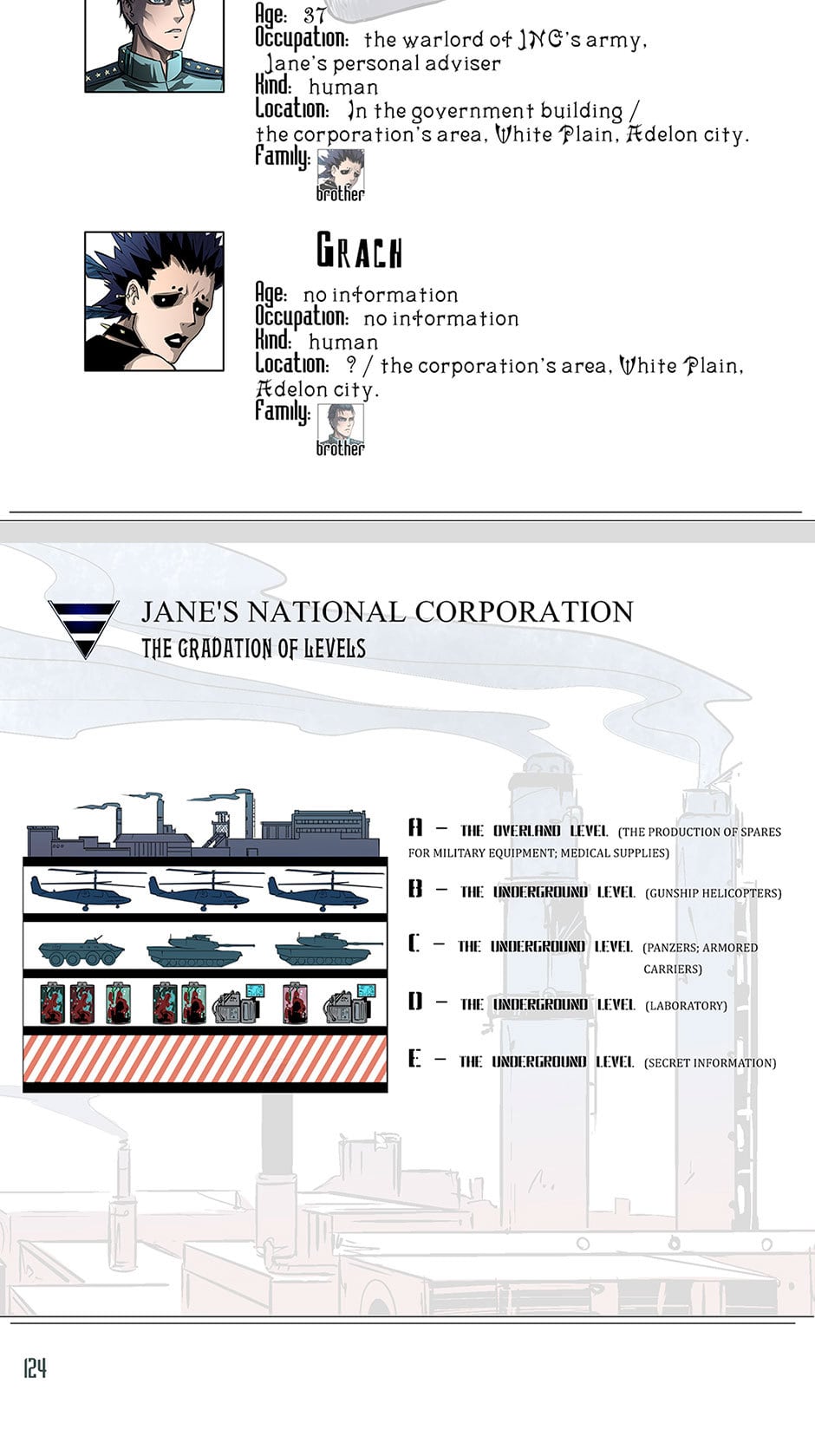 Age: 37
Occupation: the warlord of JNC's army, Jane's personal adviser
Kind: human
Location: In the government building / the corporation's area, White Plain, Adelon city.
Family:
brother

GRACH
Age: no information
Occupation: no information
Kind: human
Location: ? / the corporation's area, White Plain, Adelon city.
Family:
brother

JANE'S NATIONAL CORPORATION
THE GRADATION OF LEVELS

A – THE OVERLAND LEVEL (THE PRODUCTION OF SPARES FOR MILITARY EQUIPMENT; MEDICAL SUPPLIES)
B – THE UNDERGROUND LEVEL (GUNSHIP HELICOPTERS)
C – THE UNDERGROUND LEVEL (PANZERS; ARMORED CARRIERS)
D – THE UNDERGROUND LEVEL (LABORATORY)
E – THE UNDERGROUND LEVEL (SECRET INFORMATION)

124